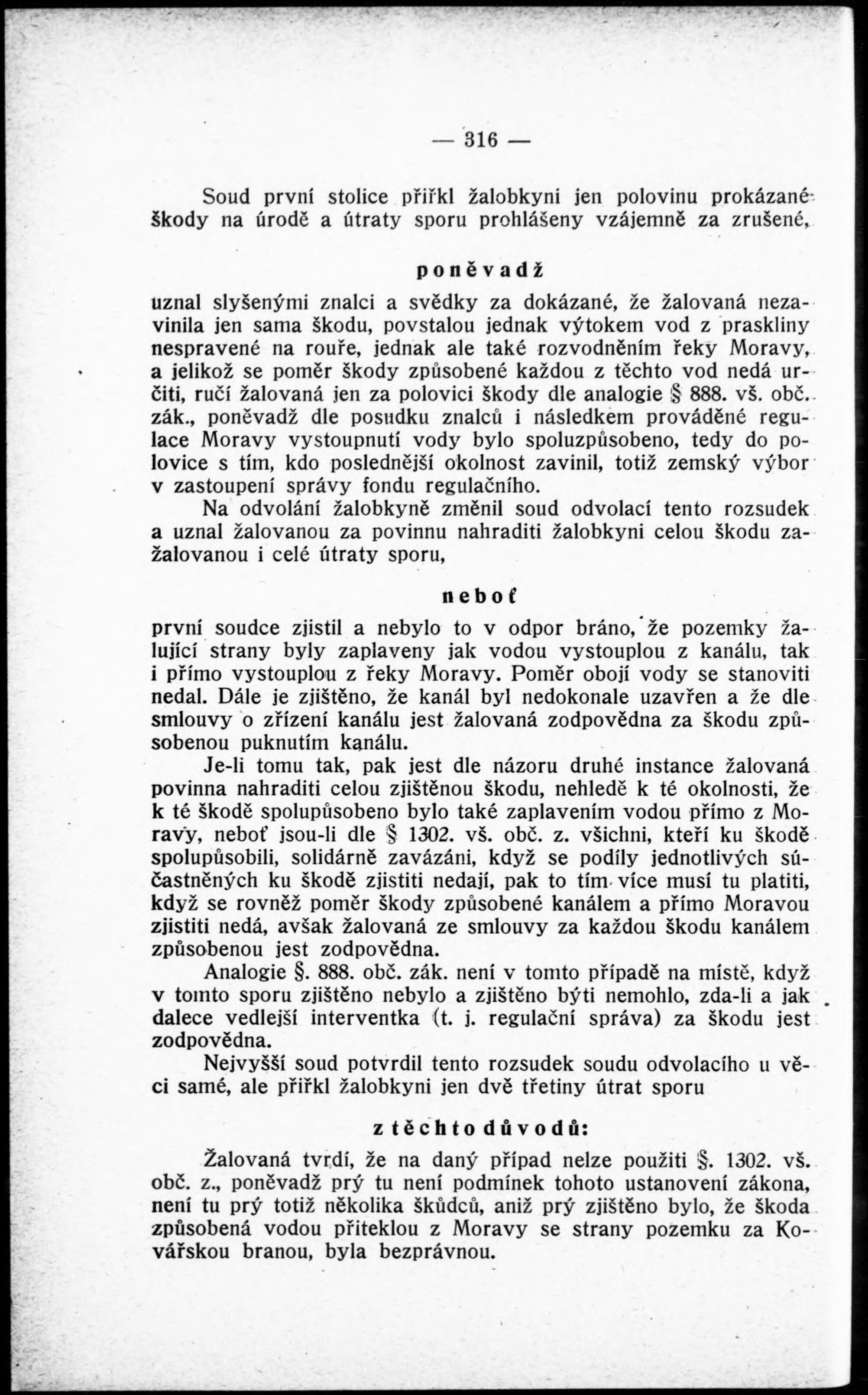 — 316 —

Soud první stolice přiřkl žalobkyni jen polovinu prokázané škody na úrodě a útraty sporu prohlášeny vzájemně za zrušené,

poněvadž

uznal slyšenými znalci a svědky za dokázané, že žalovaná nezavinila jen sama škodu, povstalou jednak výtokem vod z praskliny nespravené na rouře, jednak ale také rozvodněním řeky Moravy, a jelikož se poměr škody způsobené každou z těchto vod nedá určiti, ručí žalovaná jen za polovici škody dle analogie § 888. vš. obč. zák., poněvadž dle posudku znalců i následkem prováděné regulace Moravy vystoupnutí vody bylo spoluzpůsobeno, tedy do polovice s tím, kdo poslednější okolnost zavinil, totiž zemský výbor v zastoupení správy fondu regulačního.

Na odvolání žalobkyně změnil soud odvolací tento rozsudek a uznal žalovanou za povinnu nahraditi žalobkyni celou škodu zažalovanou i celé útraty sporu,

neboť

první soudce zjistil a nebylo to v odpor bráno, že pozemky žalující strany byly zaplaveny jak vodou vystouplou z kanálu, tak i přímo vystouplou z řeky Moravy. Poměr obojí vody se stanoviti nedal. Dále je zjištěno, že kanál byl nedokonale uzavřen a že dle smlouvy o zřízení kanálu jest žalovaná zodpovědna za škodu způsobenou puknutím kanálu.

Je-li tomu tak, pak jest dle názoru druhé instance žalovaná povinna nahraditi celou zjištěnou škodu, nehledě k té okolnosti, že k té škodě spolupůsobeno bylo také zaplavením vodou přímo z Moravy, neboť jsou-li dle § 1302. vš. obč. z. všichni, kteří ku škodě spolupůsobili, solidárně zavázáni, když se podíly jednotlivých súčastněných ku škodě zjistiti nedají, pak to tím více musí tu platiti, když se rovněž poměr škody způsobené kanálem a přímo Moravou zjistiti nedá, avšak žalovaná ze smlouvy za každou škodu kanálem způsobenou jest zodpovědna.

Analogie §. 888. obč. zák. není v tomto případě na místě, když v tomto sporu zjištěno nebylo a zjištěno býti nemohlo, zda-li a jak dalece vedlejší interventka (t. j. regulační správa) za škodu jest zodpovědna.

Nejvyšší soud potvrdil tento rozsudek soudu odvolacího u věci samé, ale přiřkl žalobkyni jen dvě třetiny útrat sporu

z těchto důvodů:

Žalovaná tvrdí, že na daný případ nelze použiti §. 1302. vš. obč. z., poněvadž prý tu není podmínek tohoto ustanovení zákona, není tu prý totiž několika škůdců, aniž prý zjištěno bylo, že škoda způsobená vodou přiteklou z Moravy se strany pozemku za Kovářskou branou, byla bezprávnou.